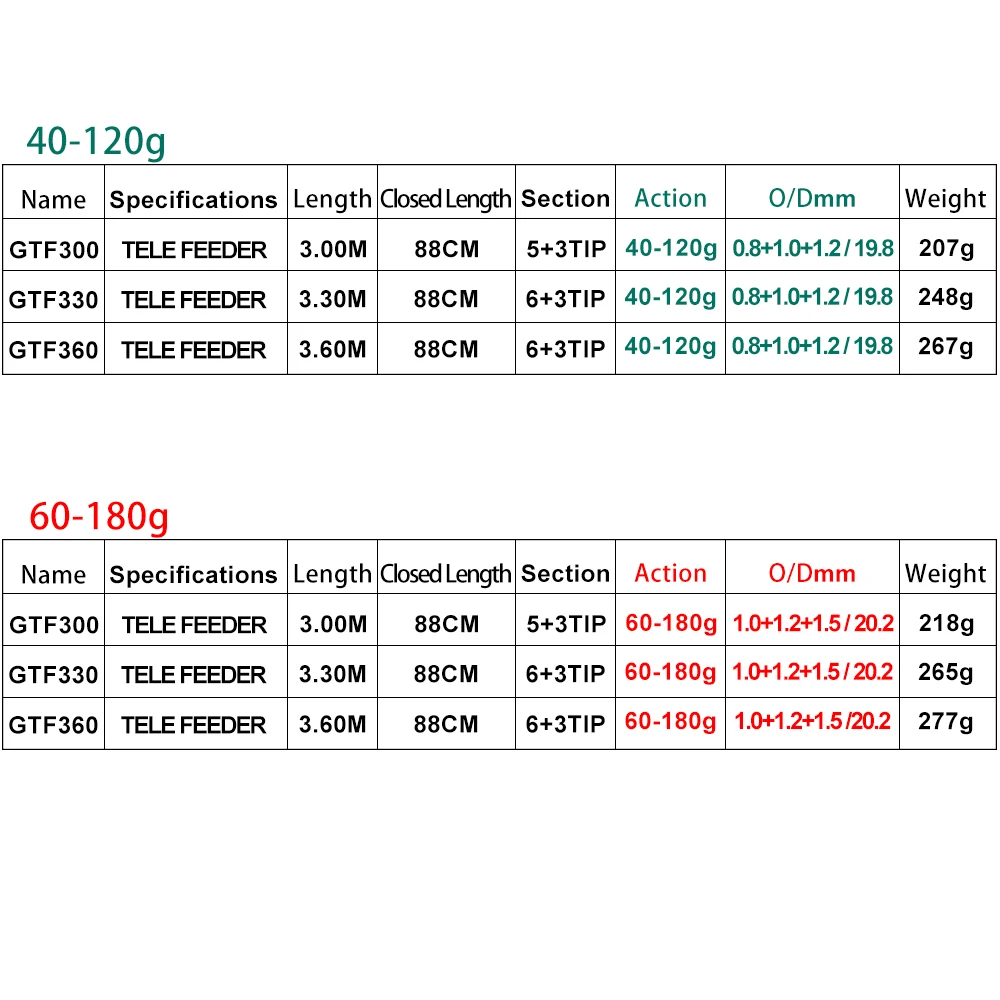 40-120g

| Name | Specifications | Length | Closed Length | Section | Action | O/Dmm | Weight |
|---|---|---|---|---|---|---|---|
| GTF300 | TELE FEEDER | 3.00M | 88CM | 5+3TIP | 40-120g | 0.8+1.0+1.2 / 19.8 | 207g |
| GTF330 | TELE FEEDER | 3.30M | 88CM | 6+3TIP | 40-120g | 0.8+1.0+1.2 / 19.8 | 248g |
| GTF360 | TELE FEEDER | 3.60M | 88CM | 6+3TIP | 40-120g | 0.8+1.0+1.2 / 19.8 | 267g |

60-180g

| Name | Specifications | Length | Closed Length | Section | Action | O/Dmm | Weight |
|---|---|---|---|---|---|---|---|
| GTF300 | TELE FEEDER | 3.00M | 88CM | 5+3TIP | 60-180g | 1.0+1.2+1.5 / 20.2 | 218g |
| GTF330 | TELE FEEDER | 3.30M | 88CM | 6+3TIP | 60-180g | 1.0+1.2+1.5 / 20.2 | 265g |
| GTF360 | TELE FEEDER | 3.60M | 88CM | 6+3TIP | 60-180g | 1.0+1.2+1.5 /20.2 | 277g |